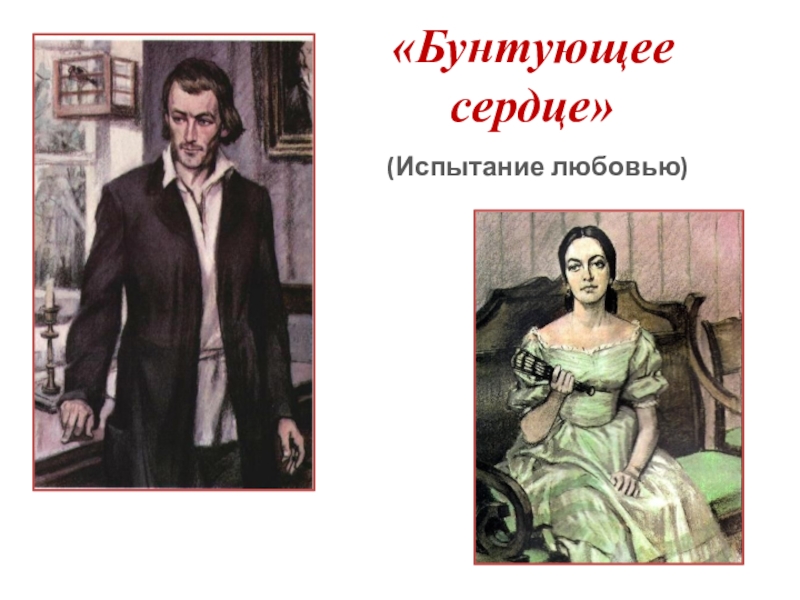 «Бунтующее сердце»

(Испытание любовью)